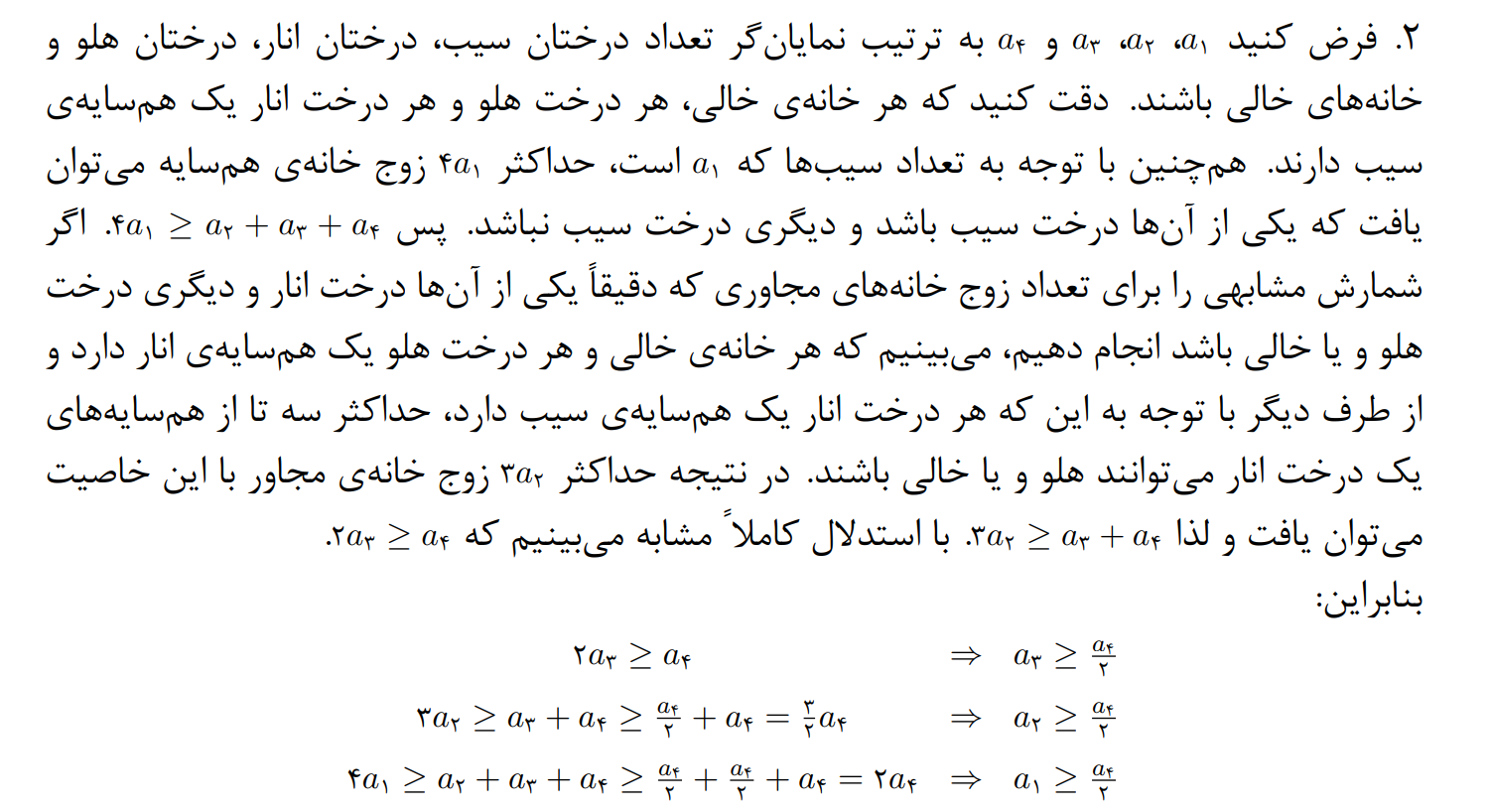 ۲. فرض کنید $a_۱$، $a_۲$، $a_۳$ و $a_۴$ به ترتیب نمایان‌گر تعداد درختان سیب، درختان انار، درختان هلو و خانه‌های خالی باشند. دقت کنید که هر خانه‌ی خالی، هر درخت هلو و هر درخت انار یک هم‌سایه‌ی سیب دارند. هم‌چنین با توجه به تعداد سیب‌ها که $a_۱$ است، حداکثر $۴a_۱$ زوج خانه‌ی هم‌سایه می‌توان یافت که یکی از آن‌ها درخت سیب باشد و دیگری درخت سیب نباشد. پس $۴a_۱ \geq a_۲ + a_۳ + a_۴$. اگر شمارش مشابهی را برای تعداد زوج خانه‌های مجاوری که دقیقاً یکی از آن‌ها درخت انار و دیگری درخت هلو و یا خالی باشد انجام دهیم، می‌بینیم که هر خانه‌ی خالی و هر درخت هلو یک هم‌سایه‌ی انار دارد و از طرف دیگر با توجه به این که هر درخت انار یک هم‌سایه‌ی سیب دارد، حداکثر سه تا از هم‌سایه‌های یک درخت انار می‌توانند هلو و یا خالی باشند. در نتیجه حداکثر $۳a_۲$ زوج خانه‌ی مجاور با این خاصیت می‌توان یافت و لذا $۳a_۲ \geq a_۳ + a_۴$. با استدلال کاملاً مشابه می‌بینیم که $۲a_۳ \geq a_۴$.

بنابراین:

$۲a_۳ \geq a_۴ \Rightarrow a_۳ \geq \frac{a_۴}{۲}$

$۳a_۲ \geq a_۳ + a_۴ \geq \frac{a_۴}{۲} + a_۴ = \frac{۳}{۲}a_۴ \Rightarrow a_۲ \geq \frac{a_۴}{۲}$

$۴a_۱ \geq a_۲ + a_۳ + a_۴ \geq \frac{a_۴}{۲} + \frac{a_۴}{۲} + a_۴ = ۲a_۴ \Rightarrow a_۱ \geq \frac{a_۴}{۲}$